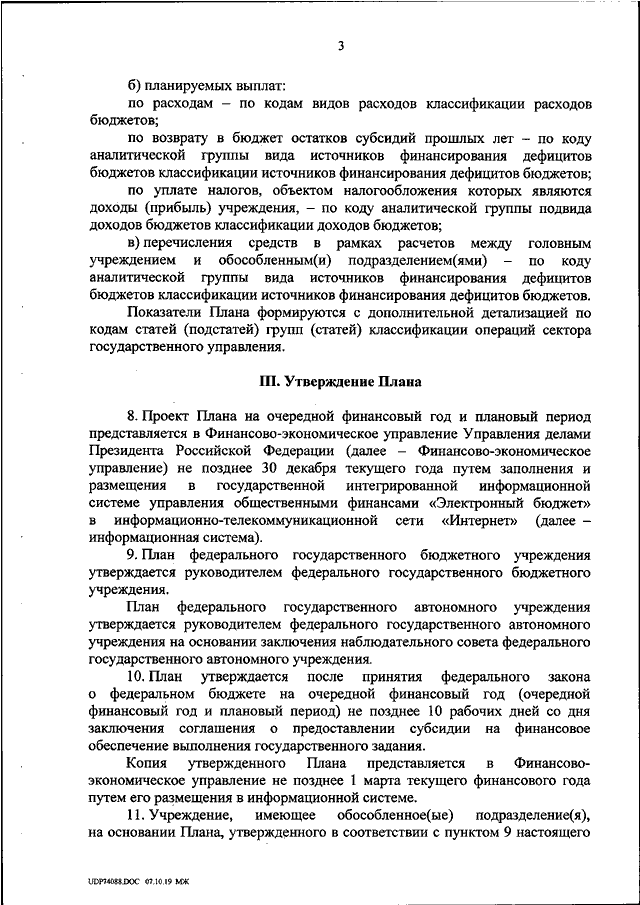 3

б) планируемых выплат:

по расходам – по кодам видов расходов классификации расходов бюджетов;

по возврату в бюджет остатков субсидий прошлых лет – по коду аналитической группы вида источников финансирования дефицитов бюджетов классификации источников финансирования дефицитов бюджетов;

по уплате налогов, объектом налогообложения которых являются доходы (прибыль) учреждения, – по коду аналитической группы подвида доходов бюджетов классификации доходов бюджетов;

в) перечисления средств в рамках расчетов между головным учреждением и обособленным(и) подразделением(ями) – по коду аналитической группы вида источников финансирования дефицитов бюджетов классификации источников финансирования дефицитов бюджетов.

Показатели Плана формируются с дополнительной детализацией по кодам статей (подстатей) групп (статей) классификации операций сектора государственного управления.

III. Утверждение Плана

8. Проект Плана на очередной финансовый год и плановый период представляется в Финансово-экономическое управление Управления делами Президента Российской Федерации (далее – Финансово-экономическое управление) не позднее 30 декабря текущего года путем заполнения и размещения в государственной интегрированной информационной системе управления общественными финансами «Электронный бюджет» в информационно-телекоммуникационной сети «Интернет» (далее – информационная система).

9. План федерального государственного бюджетного учреждения утверждается руководителем федерального государственного бюджетного учреждения.

План федерального государственного автономного учреждения утверждается руководителем федерального государственного автономного учреждения на основании заключения наблюдательного совета федерального государственного автономного учреждения.

10. План утверждается после принятия федерального закона о федеральном бюджете на очередной финансовый год (очередной финансовый год и плановый период) не позднее 10 рабочих дней со дня заключения соглашения о предоставлении субсидии на финансовое обеспечение выполнения государственного задания.

Копия утвержденного Плана представляется в Финансово-экономическое управление не позднее 1 марта текущего финансового года путем его размещения в информационной системе.

11. Учреждение, имеющее обособленное(ые) подразделение(я), на основании Плана, утвержденного в соответствии с пунктом 9 настоящего

UDP74088.DOC 07.10.19 МЖ